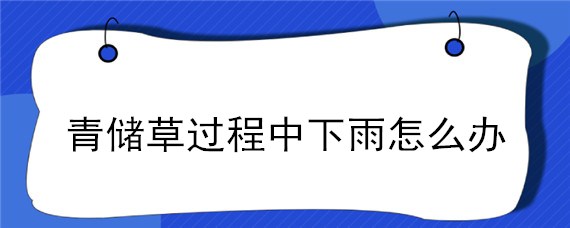 青储草过程中下雨怎么办